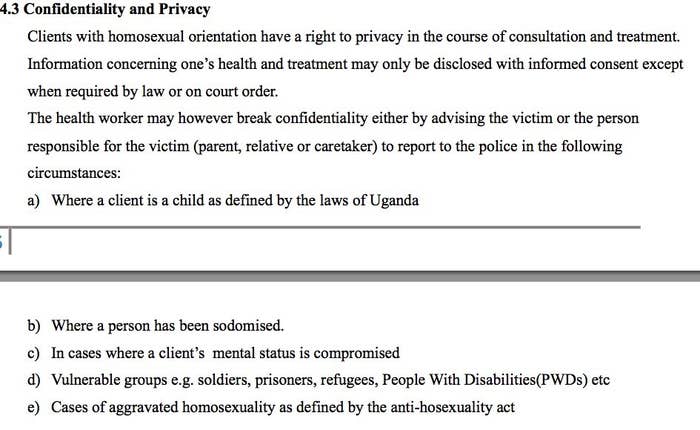 4.3 Confidentiality and Privacy

Clients with homosexual orientation have a right to privacy in the course of consultation and treatment. Information concerning one's health and treatment may only be disclosed with informed consent except when required by law or on court order.

The health worker may however break confidentiality either by advising the victim or the person responsible for the victim (parent, relative or caretaker) to report to the police in the following circumstances:

a) Where a client is a child as defined by the laws of Uganda

b) Where a person has been sodomised.

c) In cases where a client's mental status is compromised

d) Vulnerable groups e.g. soldiers, prisoners, refugees, People With Disabilities(PWDs) etc

e) Cases of aggravated homosexuality as defined by the anti-hosexuality act